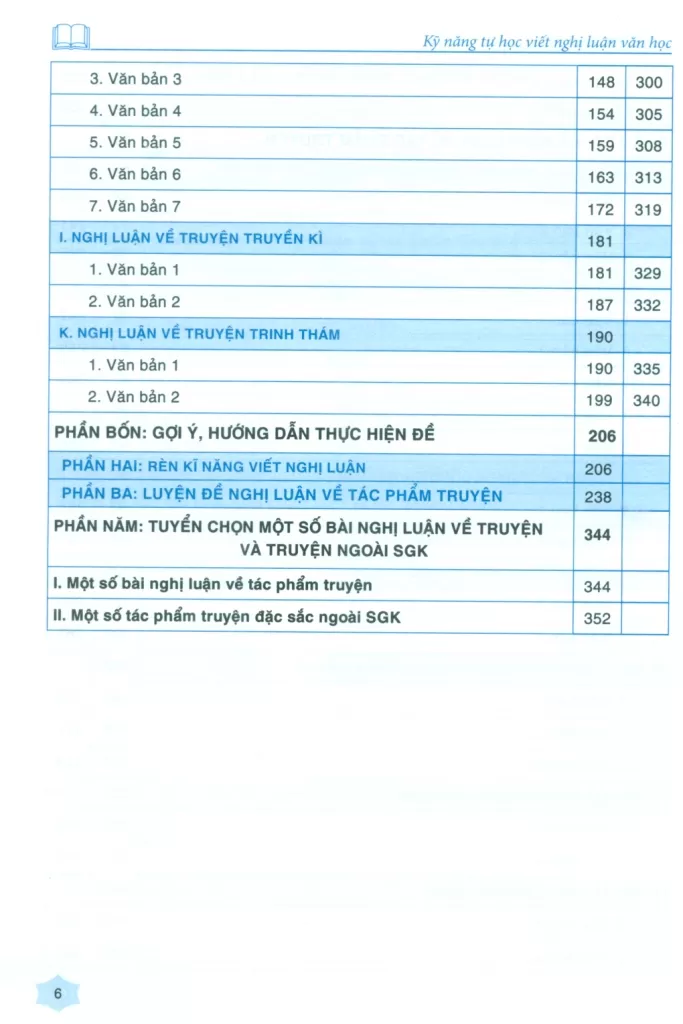 Kỹ năng tự học viết nghị luận văn học

| | | |
|---|---|---|
| 3. Văn bản 3 | 148 | 300 |
| 4. Văn bản 4 | 154 | 305 |
| 5. Văn bản 5 | 159 | 308 |
| 6. Văn bản 6 | 163 | 313 |
| 7. Văn bản 7 | 172 | 319 |
| I. NGHỊ LUẬN VỀ TRUYỆN TRUYỀN KÌ | 181 | |
| 1. Văn bản 1 | 181 | 329 |
| 2. Văn bản 2 | 187 | 332 |
| K. NGHỊ LUẬN VỀ TRUYỆN TRINH THÁM | 190 | |
| 1. Văn bản 1 | 190 | 335 |
| 2. Văn bản 2 | 199 | 340 |
| PHẦN BỐN: GỢI Ý, HƯỚNG DẪN THỰC HIỆN ĐỀ | 206 | |
| PHẦN HAI: RÈN KĨ NĂNG VIẾT NGHỊ LUẬN | 206 | |
| PHẦN BA: LUYỆN ĐỀ NGHỊ LUẬN VỀ TÁC PHẨM TRUYỆN | 238 | |
| PHẦN NĂM: TUYỂN CHỌN MỘT SỐ BÀI NGHỊ LUẬN VỀ TRUYỆN VÀ TRUYỆN NGOÀI SGK | 344 | |
| I. Một số bài nghị luận về tác phẩm truyện | 344 | |
| II. Một số tác phẩm truyện đặc sắc ngoài SGK | 352 | |

6